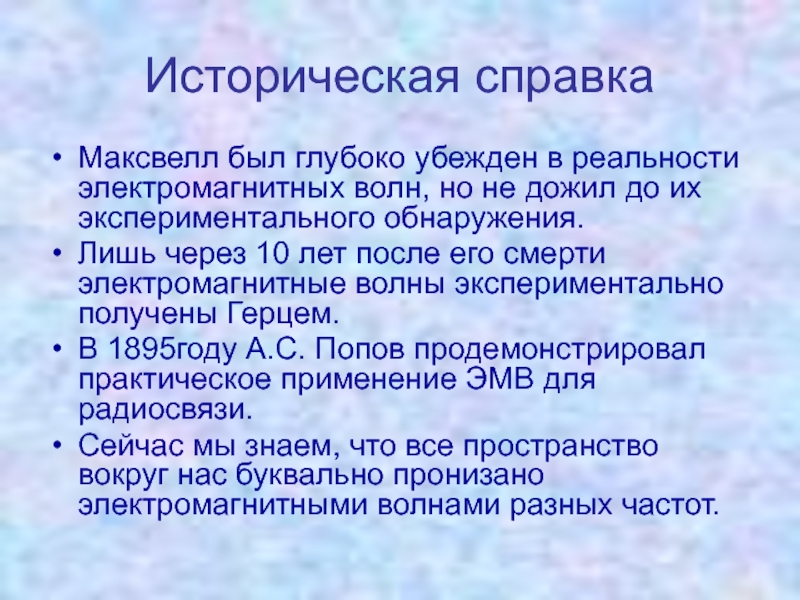 Историческая справка

• Максвелл был глубоко убежден в реальности электромагнитных волн, но не дожил до их экспериментального обнаружения.
• Лишь через 10 лет после его смерти электромагнитные волны экспериментально получены Герцем.
• В 1895году А.С. Попов продемонстрировал практическое применение ЭМВ для радиосвязи.
• Сейчас мы знаем, что все пространство вокруг нас буквально пронизано электромагнитными волнами разных частот.